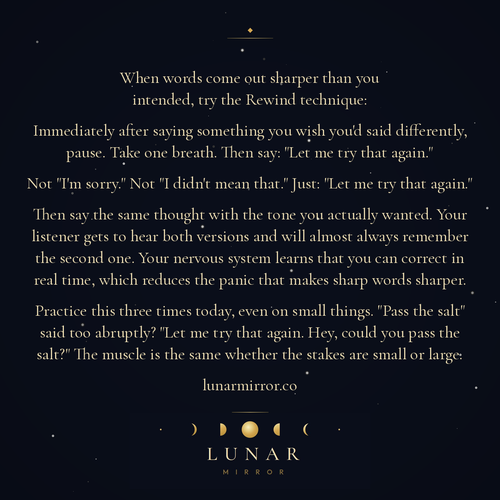 When words come out sharper than you intended, try the Rewind technique:

Immediately after saying something you wish you'd said differently, pause. Take one breath. Then say: "Let me try that again."

Not "I'm sorry." Not "I didn't mean that." Just: "Let me try that again."

Then say the same thought with the tone you actually wanted. Your listener gets to hear both versions and will almost always remember the second one. Your nervous system learns that you can correct in real time, which reduces the panic that makes sharp words sharper.

Practice this three times today, even on small things. "Pass the salt" said too abruptly? "Let me try that again. Hey, could you pass the salt?" The muscle is the same whether the stakes are small or large.

lunarmirror.co

LUNAR
MIRROR